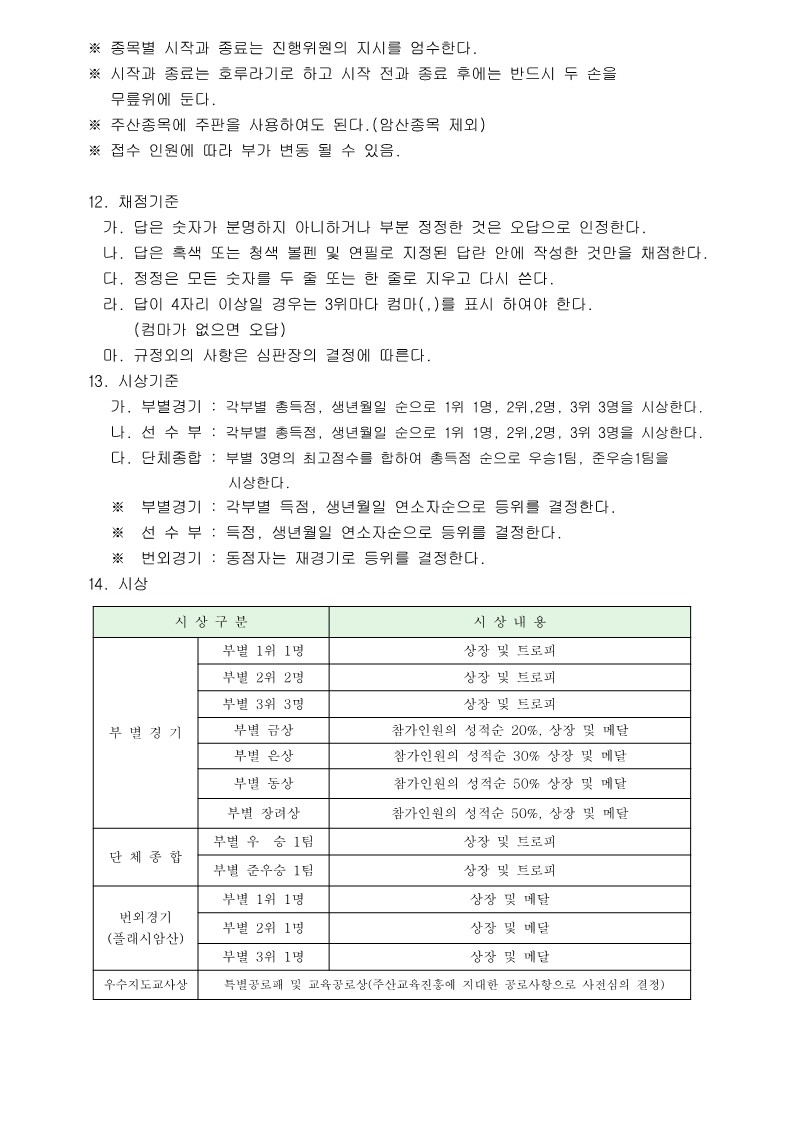 ※ 종목별 시작과 종료는 진행위원의 지시를 엄수한다.
※ 시작과 종료는 호루라기로 하고 시작 전과 종료 후에는 반드시 두 손을 무릎위에 둔다.
※ 주산종목에 주판을 사용하여도 된다.(암산종목 제외)
※ 접수 인원에 따라 부가 변동 될 수 있음.

12. 채점기준
가. 답은 숫자가 분명하지 아니하거나 부분 정정한 것은 오답으로 인정한다.
나. 답은 흑색 또는 청색 볼펜 및 연필로 지정된 답란 안에 작성한 것만을 채점한다.
다. 정정은 모든 숫자를 두 줄 또는 한 줄로 지우고 다시 쓴다.
라. 답이 4자리 이상일 경우는 3위마다 컴마(,)를 표시 하여야 한다. (컴마가 없으면 오답)
마. 규정외의 사항은 심판장의 결정에 따른다.
13. 시상기준
가. 부별경기 : 각부별 총득점, 생년월일 순으로 1위 1명, 2위,2명, 3위 3명을 시상한다.
나. 선 수 부 : 각부별 총득점, 생년월일 순으로 1위 1명, 2위,2명, 3위 3명을 시상한다.
다. 단체종합 : 부별 3명의 최고점수를 합하여 총득점 순으로 우승1팀, 준우승1팀을 시상한다.
※ 부별경기 : 각부별 득점, 생년월일 연소자순으로 등위를 결정한다.
※ 선 수 부 : 득점, 생년월일 연소자순으로 등위를 결정한다.
※ 번외경기 : 동점자는 재경기로 등위를 결정한다.
14. 시상

| 시 상 구 분 | | 시 상 내 용 |
|---|---|---|
| 부 별 경 기 | 부별 1위 1명 | 상장 및 트로피 |
| | 부별 2위 2명 | 상장 및 트로피 |
| | 부별 3위 3명 | 상장 및 트로피 |
| | 부별 금상 | 참가인원의 성적순 20%, 상장 및 메달 |
| | 부별 은상 | 참가인원의 성적순 30% 상장 및 메달 |
| | 부별 동상 | 참가인원의 성적순 50% 상장 및 메달 |
| | 부별 장려상 | 참가인원의 성적순 50%, 상장 및 메달 |
| 단 체 종 합 | 부별 우 승 1팀 | 상장 및 트로피 |
| | 부별 준우승 1팀 | 상장 및 트로피 |
| 번외경기 (플래시암산) | 부별 1위 1명 | 상장 및 메달 |
| | 부별 2위 1명 | 상장 및 메달 |
| | 부별 3위 1명 | 상장 및 메달 |
| 우수지도교사상 | 특별공로패 및 교육공로상(주산교육진흥에 지대한 공로사항으로 사전심의 결정) | |